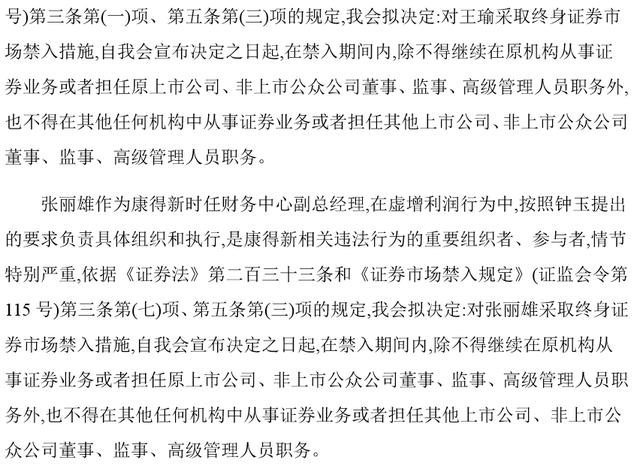 号)第三条第(一)项、第五条第(三)项的规定,我会拟决定:对王瑜采取终身证券市场禁入措施,自我会宣布决定之日起,在禁入期间内,除不得继续在原机构从事证券业务或者担任原上市公司、非上市公众公司董事、监事、高级管理人员职务外,也不得在其他任何机构中从事证券业务或者担任其他上市公司、非上市公众公司董事、监事、高级管理人员职务。

张丽雄作为康得新时任财务中心副总经理,在虚增利润行为中,按照钟玉提出的要求负责具体组织和执行,是康得新相关违法行为的重要组织者、参与者,情节特别严重,依据《证券法》第二百三十三条和《证券市场禁入规定》(证监会令第115号)第三条第(七)项、第五条第(三)项的规定,我会拟决定:对张丽雄采取终身证券市场禁入措施,自我会宣布决定之日起,在禁入期间内,除不得继续在原机构从事证券业务或者担任原上市公司、非上市公众公司董事、监事、高级管理人员职务外,也不得在其他任何机构中从事证券业务或者担任其他上市公司、非上市公众公司董事、监事、高级管理人员职务。